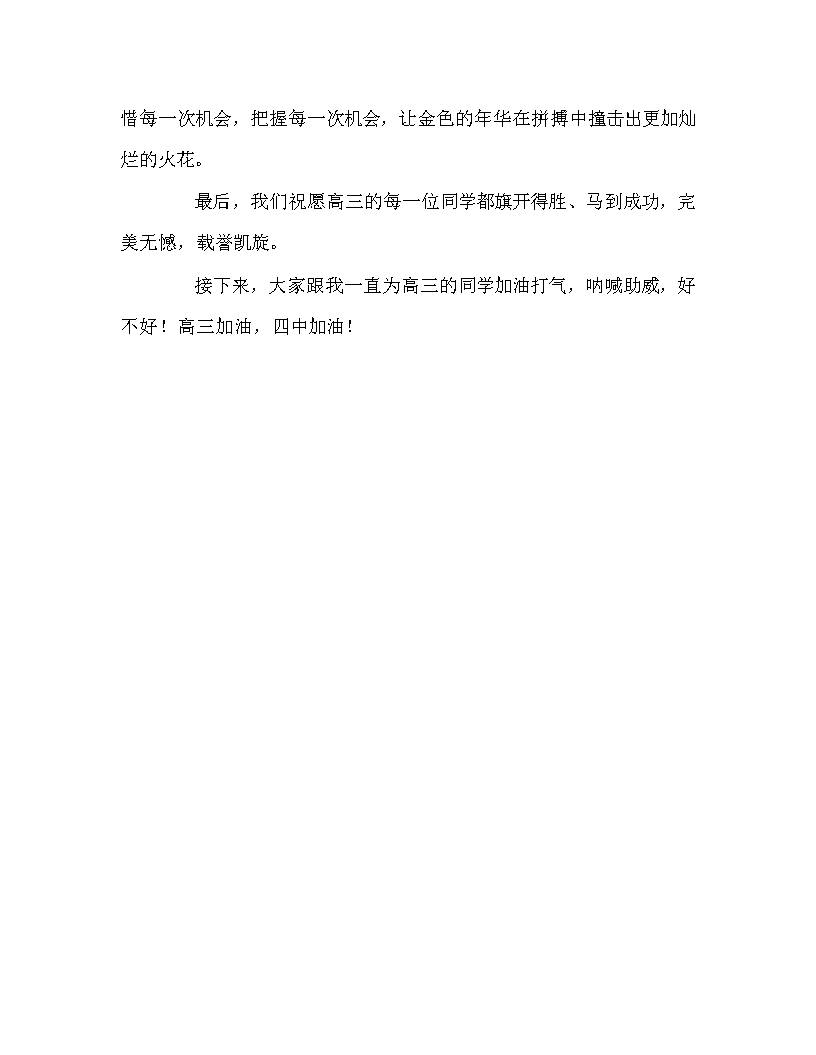 惜每一次机会，把握每一次机会，让金色的年华在拼搏中撞击出更加灿烂的火花。

最后，我们祝愿高三的每一位同学都旗开得胜、马到成功，完美无憾，载誉凯旋。

接下来，大家跟我一直为高三的同学加油打气，呐喊助威，好不好！高三加油，四中加油！